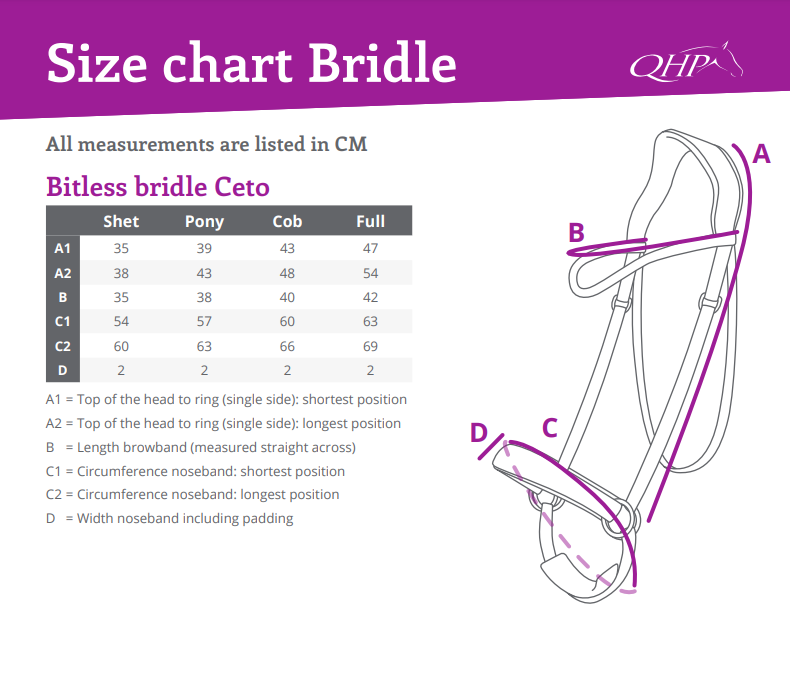 Size chart Bridle

QHP

All measurements are listed in CM

Bitless bridle Ceto

| | Shet | Pony | Cob | Full |
|---|---|---|---|---|
| A1 | 35 | 39 | 43 | 47 |
| A2 | 38 | 43 | 48 | 54 |
| B | 35 | 38 | 40 | 42 |
| C1 | 54 | 57 | 60 | 63 |
| C2 | 60 | 63 | 66 | 69 |
| D | 2 | 2 | 2 | 2 |

A1 = Top of the head to ring (single side): shortest position

A2 = Top of the head to ring (single side): longest position

B = Length browband (measured straight across)

C1 = Circumference noseband: shortest position

C2 = Circumference noseband: longest position

D = Width noseband including padding

A

B

C

D